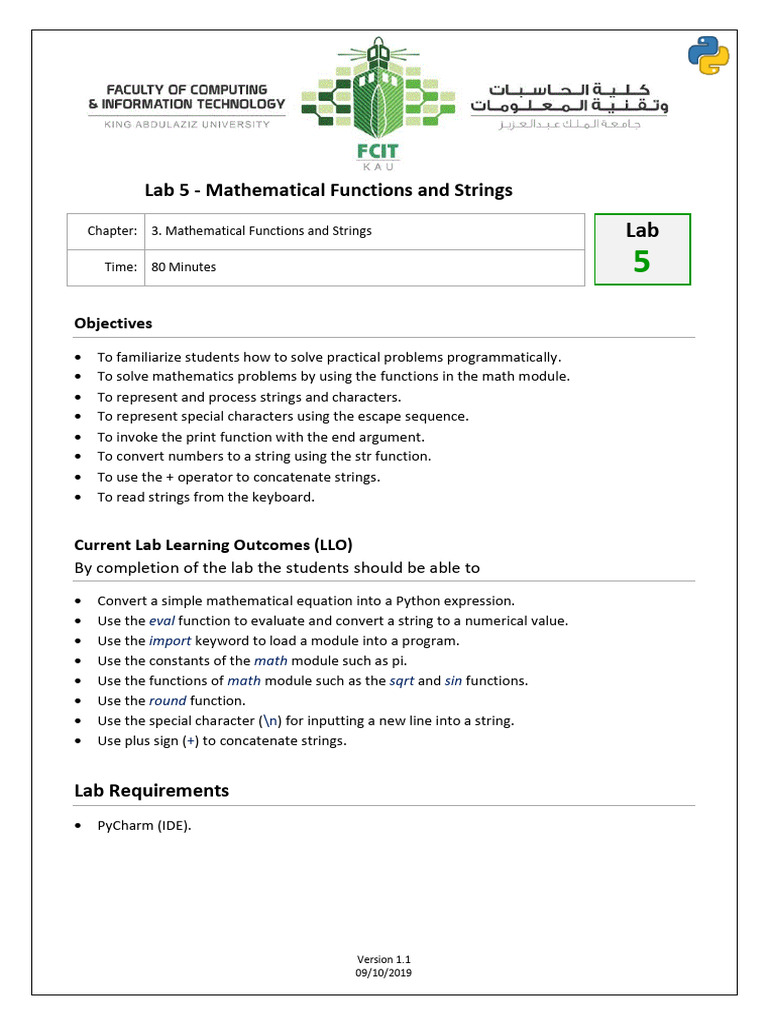 FACULTY OF COMPUTING
& INFORMATION TECHNOLOGY
KING ABDULAZIZ UNIVERSITY

FCIT
KAU

كلية الحاسبات
وتقنية المعلومات
جامعة الملك عبدالعزيز

Lab 5 - Mathematical Functions and Strings

| Chapter: | 3. Mathematical Functions and Strings |
|---|---|
| Time: | 80 Minutes |

Lab
5

Objectives

• To familiarize students how to solve practical problems programmatically.
• To solve mathematics problems by using the functions in the math module.
• To represent and process strings and characters.
• To represent special characters using the escape sequence.
• To invoke the print function with the end argument.
• To convert numbers to a string using the str function.
• To use the + operator to concatenate strings.
• To read strings from the keyboard.

Current Lab Learning Outcomes (LLO)
By completion of the lab the students should be able to

• Convert a simple mathematical equation into a Python expression.
• Use the eval function to evaluate and convert a string to a numerical value.
• Use the import keyword to load a module into a program.
• Use the constants of the math module such as pi.
• Use the functions of math module such as the sqrt and sin functions.
• Use the round function.
• Use the special character (\n) for inputting a new line into a string.
• Use plus sign (+) to concatenate strings.

Lab Requirements

• PyCharm (IDE).

Version 1.1
09/10/2019